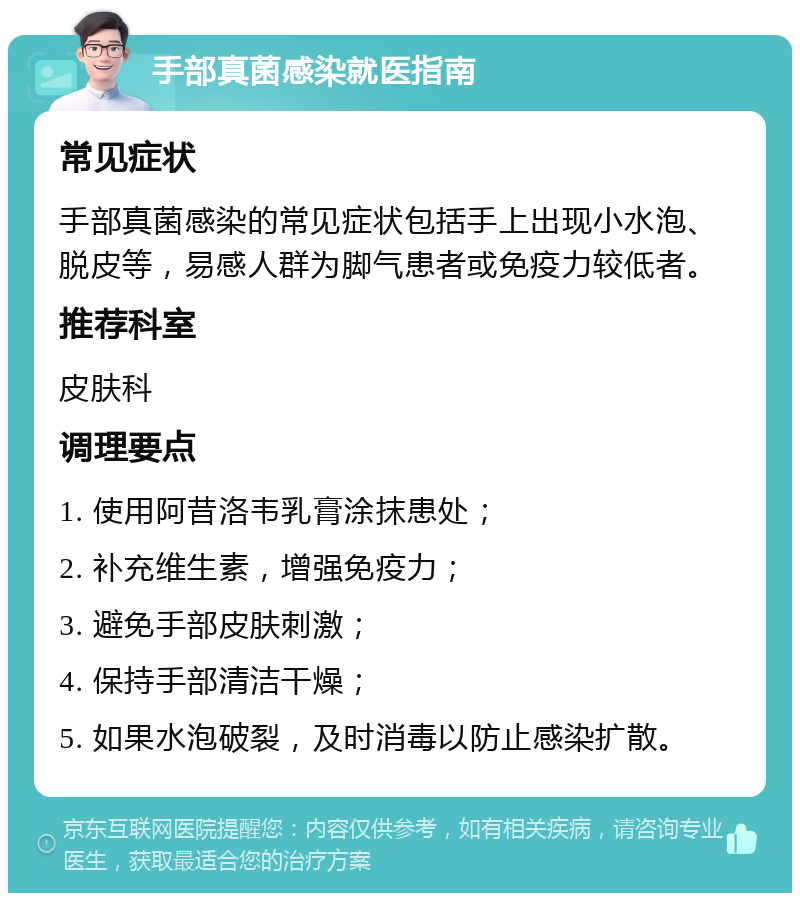 手部真菌感染就医指南

常见症状

手部真菌感染的常见症状包括手上出现小水泡、脱皮等，易感人群为脚气患者或免疫力较低者。

推荐科室

皮肤科

调理要点

1. 使用阿昔洛韦乳膏涂抹患处；

2. 补充维生素，增强免疫力；

3. 避免手部皮肤刺激；

4. 保持手部清洁干燥；

5. 如果水泡破裂，及时消毒以防止感染扩散。

京东互联网医院提醒您：内容仅供参考，如有相关疾病，请咨询专业医生，获取最适合您的治疗方案